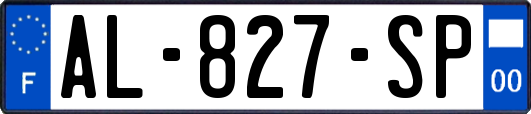 F
AL-827-SP
00